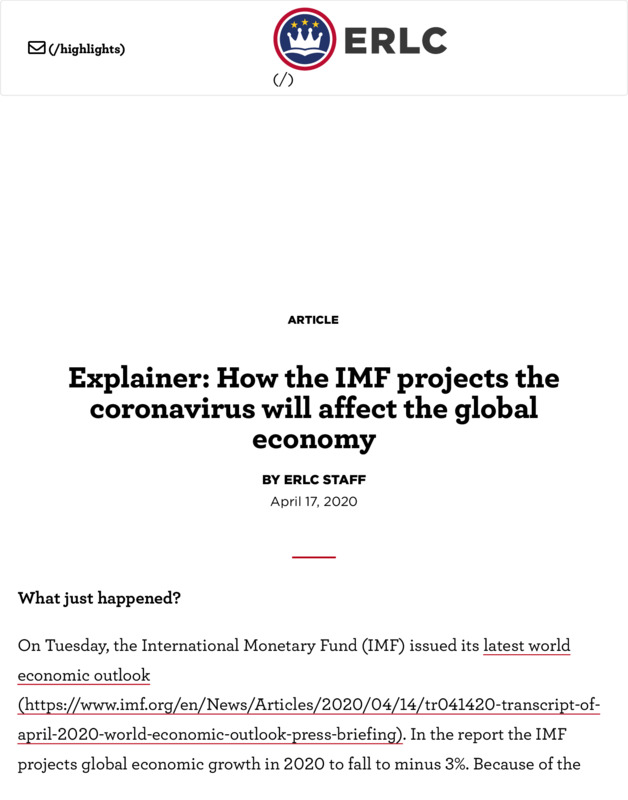 (/highlights)

ERLC

(/)

ARTICLE

Explainer: How the IMF projects the coronavirus will affect the global economy

BY ERLC STAFF

April 17, 2020

What just happened?

On Tuesday, the International Monetary Fund (IMF) issued its latest world economic outlook (https://www.imf.org/en/News/Articles/2020/04/14/tr041420-transcript-of-april-2020-world-economic-outlook-press-briefing). In the report the IMF projects global economic growth in 2020 to fall to minus 3%. Because of the